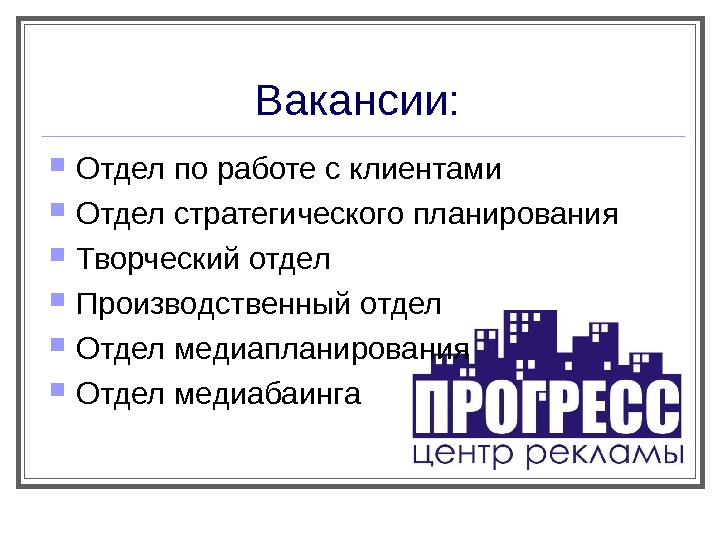 Вакансии:

• Отдел по работе с клиентами
• Отдел стратегического планирования
• Творческий отдел
• Производственный отдел
• Отдел медиапланирования
• Отдел медиабаинга

ПРОГРЕСС
центр рекламы